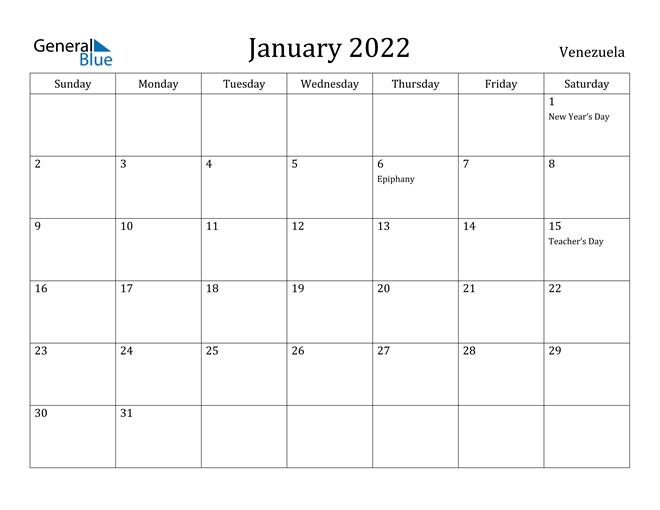 General Blue

January 2022

Venezuela

| Sunday | Monday | Tuesday | Wednesday | Thursday | Friday | Saturday |
|---|---|---|---|---|---|---|
| | | | | | | 1 New Year's Day |
| 2 | 3 | 4 | 5 | 6 Epiphany | 7 | 8 |
| 9 | 10 | 11 | 12 | 13 | 14 | 15 Teacher's Day |
| 16 | 17 | 18 | 19 | 20 | 21 | 22 |
| 23 | 24 | 25 | 26 | 27 | 28 | 29 |
| 30 | 31 | | | | | |